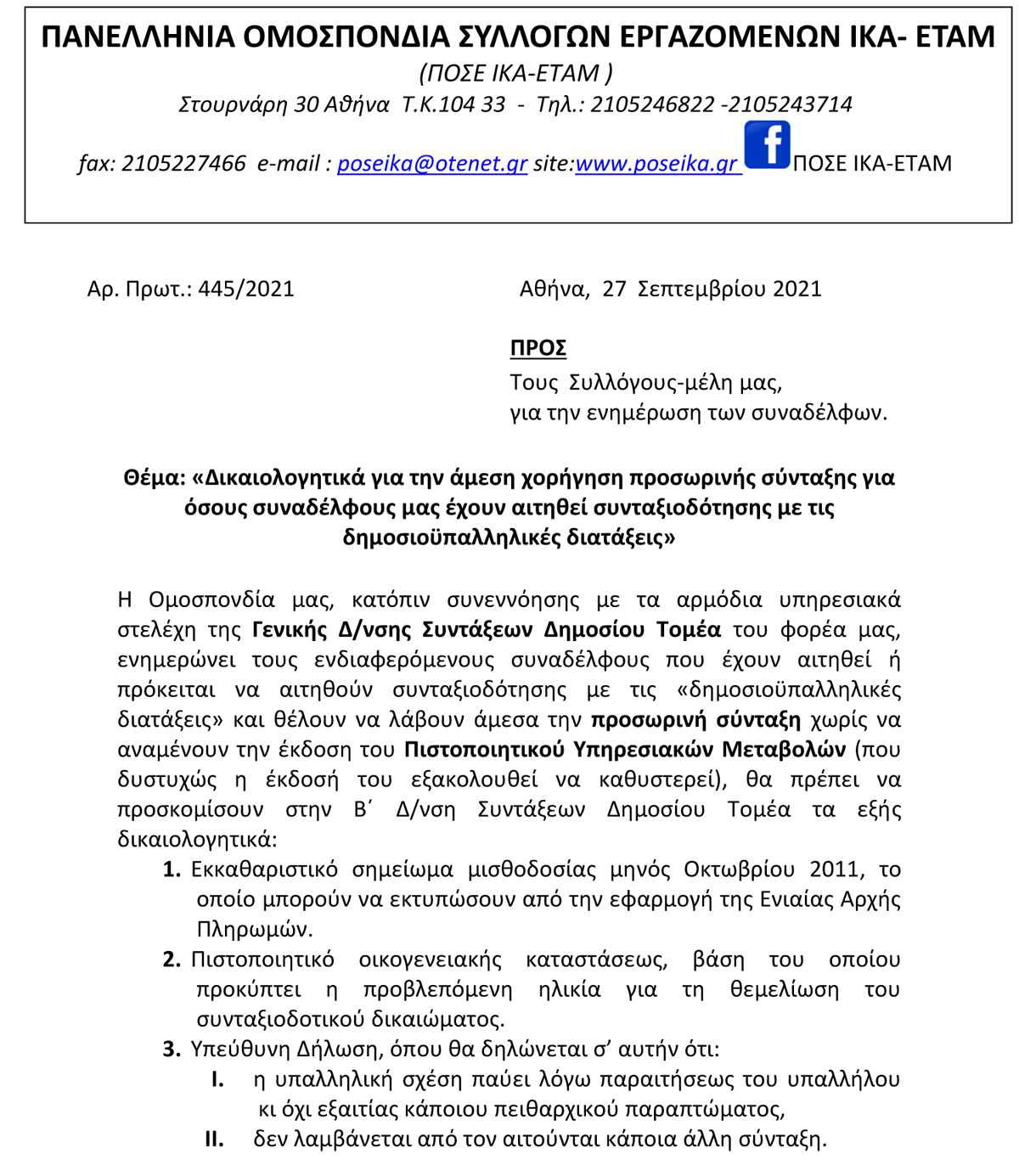 ΠΑΝΕΛΛΗΝΙΑ ΟΜΟΣΠΟΝΔΙΑ ΣΥΛΛΟΓΩΝ ΕΡΓΑΖΟΜΕΝΩΝ ΙΚΑ- ΕΤΑΜ
(ΠΟΣΕ ΙΚΑ-ΕΤΑΜ )
Στουρνάρη 30 Αθήνα Τ.Κ.104 33 - Τηλ.: 2105246822 -2105243714
fax: 2105227466 e-mail : poseika@otenet.gr site:www.poseika.gr ΠΟΣΕ ΙΚΑ-ΕΤΑΜ

Αρ. Πρωτ.: 445/2021

Αθήνα, 27 Σεπτεμβρίου 2021

ΠΡΟΣ
Τους Συλλόγους-μέλη μας,
για την ενημέρωση των συναδέλφων.

Θέμα: «Δικαιολογητικά για την άμεση χορήγηση προσωρινής σύνταξης για όσους συναδέλφους μας έχουν αιτηθεί συνταξιοδότησης με τις δημοσιοϋπαλληλικές διατάξεις»

Η Ομοσπονδία μας, κατόπιν συνεννόησης με τα αρμόδια υπηρεσιακά στελέχη της Γενικής Δ/νσης Συντάξεων Δημοσίου Τομέα του φορέα μας, ενημερώνει τους ενδιαφερόμενους συναδέλφους που έχουν αιτηθεί ή πρόκειται να αιτηθούν συνταξιοδότησης με τις «δημοσιοϋπαλληλικές διατάξεις» και θέλουν να λάβουν άμεσα την προσωρινή σύνταξη χωρίς να αναμένουν την έκδοση του Πιστοποιητικού Υπηρεσιακών Μεταβολών (που δυστυχώς η έκδοσή του εξακολουθεί να καθυστερεί), θα πρέπει να προσκομίσουν στην Β΄ Δ/νση Συντάξεων Δημοσίου Τομέα τα εξής δικαιολογητικά:
1. Εκκαθαριστικό σημείωμα μισθοδοσίας μηνός Οκτωβρίου 2011, το οποίο μπορούν να εκτυπώσουν από την εφαρμογή της Ενιαίας Αρχής Πληρωμών.
2. Πιστοποιητικό οικογενειακής καταστάσεως, βάση του οποίου προκύπτει η προβλεπόμενη ηλικία για τη θεμελίωση του συνταξιοδοτικού δικαιώματος.
3. Υπεύθυνη Δήλωση, όπου θα δηλώνεται σ’ αυτήν ότι:
I. η υπαλληλική σχέση παύει λόγω παραιτήσεως του υπαλλήλου κι όχι εξαιτίας κάποιου πειθαρχικού παραπτώματος,
II. δεν λαμβάνεται από τον αιτούνται κάποια άλλη σύνταξη.